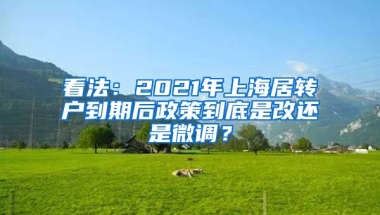 看法：2021年上海居转户到期后政策到底是改还是微调？